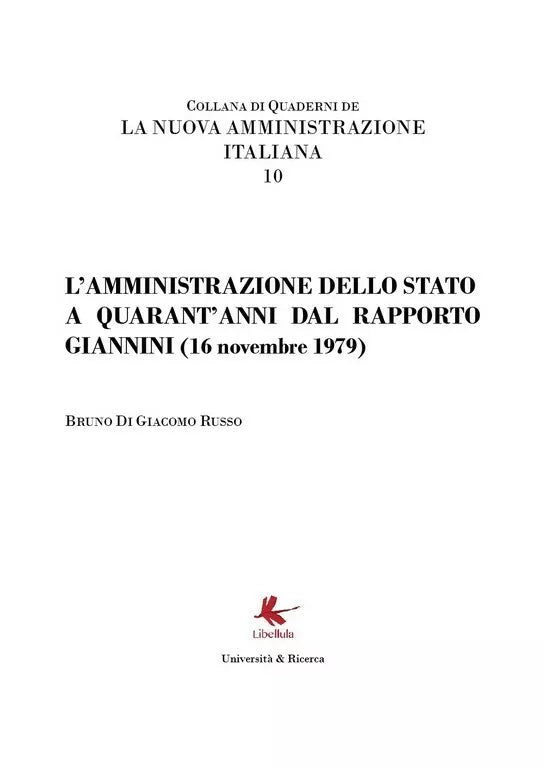 Collana di Quaderni de
LA NUOVA AMMINISTRAZIONE
ITALIANA
10

L'AMMINISTRAZIONE DELLO STATO A QUARANT'ANNI DAL RAPPORTO GIANNINI (16 novembre 1979)

Bruno Di Giacomo Russo

Libellula

Università & Ricerca